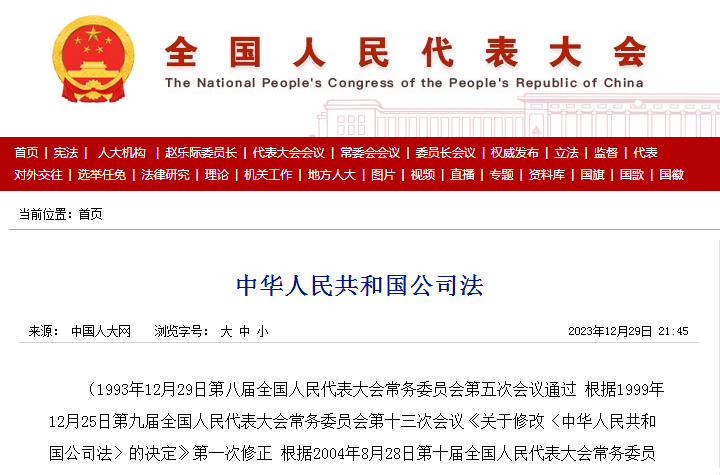 全国人民代表大会
The National People's Congress of the People's Republic of China

首页 | 宪法 | 人大机构 | 赵乐际委员长 | 代表大会会议 | 常委会会议 | 委员长会议 | 权威发布 | 立法 | 监督 | 代表
对外交往 | 选举任免 | 法律研究 | 理论 | 机关工作 | 地方人大 | 图片 | 视频 | 直播 | 专题 | 资料库 | 国旗 | 国歌 | 国徽

当前位置：首页

中华人民共和国公司法

来源： 中国人大网　浏览字号： 大 中 小　2023年12月29日 21:45

（1993年12月29日第八届全国人民代表大会常务委员会第五次会议通过 根据1999年12月25日第九届全国人民代表大会常务委员会第十三次会议《关于修改〈中华人民共和国公司法〉的决定》第一次修正 根据2004年8月28日第十届全国人民代表大会常务委员